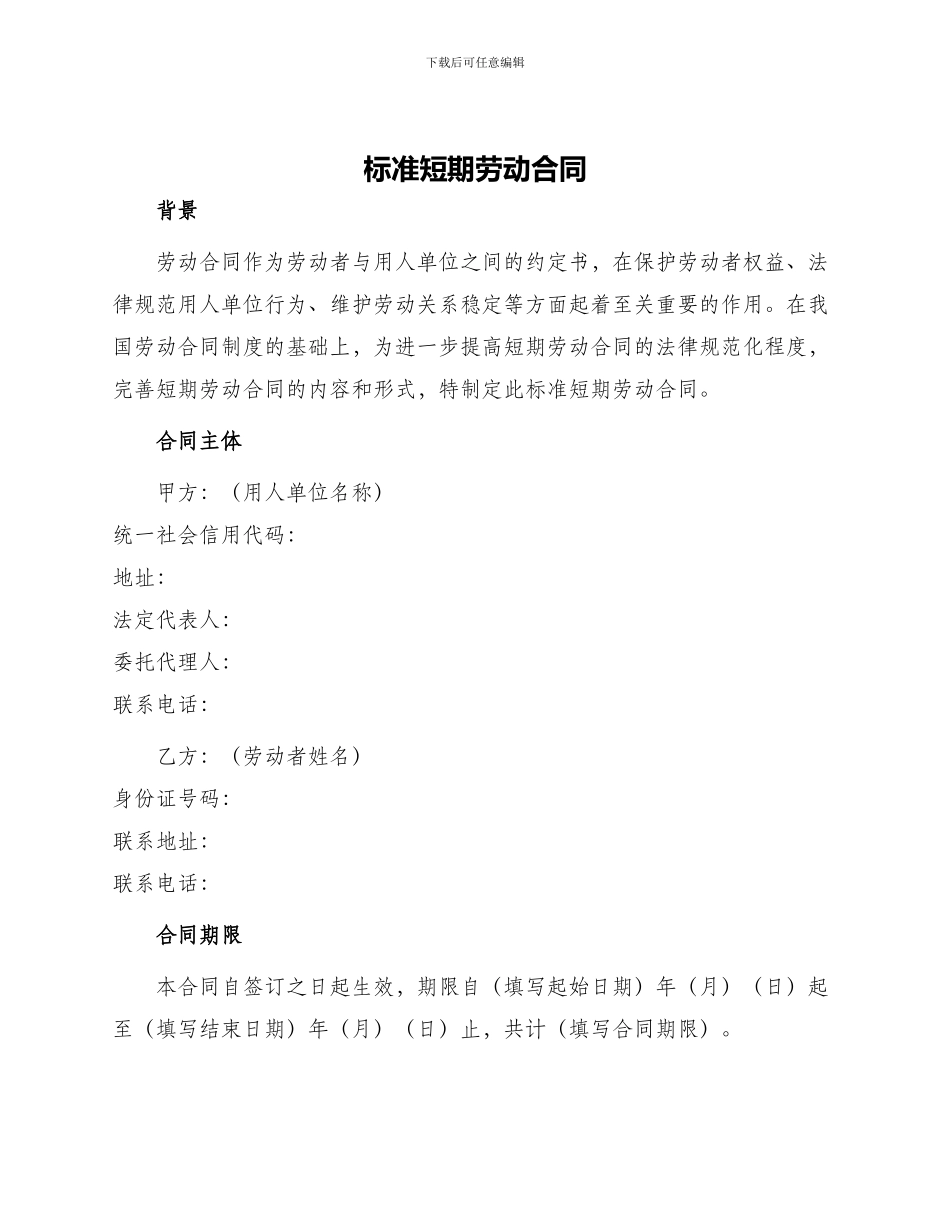 下载后可任意编辑

标准短期劳动合同

背景

劳动合同作为劳动者与用人单位之间的约定书，在保护劳动者权益、法律规范用人单位行为、维护劳动关系稳定等方面起着至关重要的作用。在我国劳动合同制度的基础上，为进一步提高短期劳动合同的法律规范化程度，完善短期劳动合同的内容和形式，特制定此标准短期劳动合同。

合同主体

甲方：（用人单位名称）
统一社会信用代码：
地址：
法定代表人：
委托代理人：
联系电话：

乙方：（劳动者姓名）
身份证号码：
联系地址：
联系电话：

合同期限

本合同自签订之日起生效，期限自（填写起始日期）年（月）（日）起至（填写结束日期）年（月）（日）止，共计（填写合同期限）。